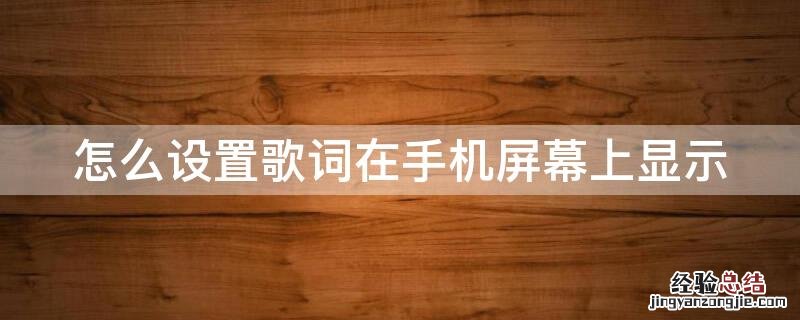 怎么设置歌词在手机屏幕上显示

经验总结
jingyanzongjie.com